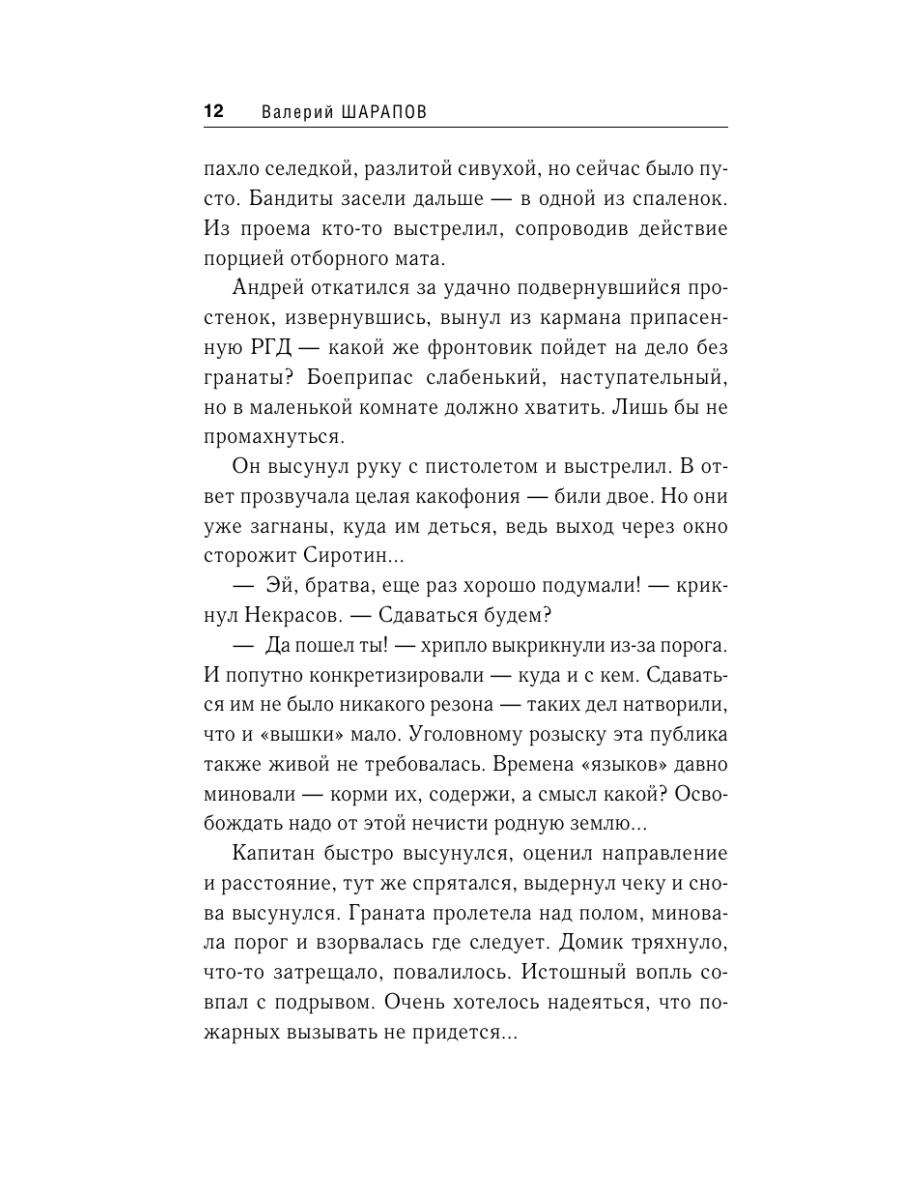 12 Валерий ШАРАПОВ

пахло селедкой, разлитой сивухой, но сейчас было пусто. Бандиты засели дальше — в одной из спаленок. Из проема кто-то выстрелил, сопроводив действие порцией отборного мата.

Андрей откатился за удачно подвернувшийся простенок, извернувшись, вынул из кармана припасенную РГД — какой же фронтовик пойдет на дело без гранаты? Боеприпас слабенький, наступательный, но в маленькой комнате должно хватить. Лишь бы не промахнуться.

Он высунул руку с пистолетом и выстрелил. В ответ прозвучала целая какофония — били двое. Но они уже загнаны, куда им деться, ведь выход через окно сторожит Сиротин...

— Эй, братва, еще раз хорошо подумали! — крикнул Некрасов. — Сдаваться будем?

— Да пошел ты! — хрипло выкрикнули из-за порога. И попутно конкретизировали — куда и с кем. Сдаваться им не было никакого резона — таких дел натворили, что и «вышки» мало. Уголовному розыску эта публика также живой не требовалась. Времена «языков» давно миновали — корми их, содержи, а смысл какой? Освобождать надо от этой нечисти родную землю...

Капитан быстро высунулся, оценил направление и расстояние, тут же спрятался, выдернул чеку и снова высунулся. Граната пролетела над полом, миновала порог и взорвалась где следует. Домик тряхнуло, что-то затрещало, повалилось. Истошный вопль совпал с подрывом. Очень хотелось надеяться, что пожарных вызывать не придется...